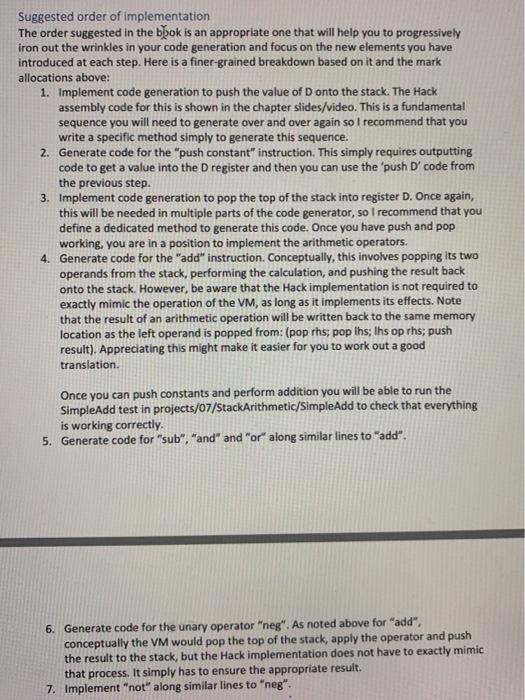 Suggested order of implementation
The order suggested in the book is an appropriate one that will help you to progressively iron out the wrinkles in your code generation and focus on the new elements you have introduced at each step. Here is a finer-grained breakdown based on it and the mark allocations above:

1. Implement code generation to push the value of D onto the stack. The Hack assembly code for this is shown in the chapter slides/video. This is a fundamental sequence you will need to generate over and over again so I recommend that you write a specific method simply to generate this sequence.
2. Generate code for the "push constant" instruction. This simply requires outputting code to get a value into the D register and then you can use the 'push D' code from the previous step.
3. Implement code generation to pop the top of the stack into register D. Once again, this will be needed in multiple parts of the code generator, so I recommend that you define a dedicated method to generate this code. Once you have push and pop working, you are in a position to implement the arithmetic operators.
4. Generate code for the "add" instruction. Conceptually, this involves popping its two operands from the stack, performing the calculation, and pushing the result back onto the stack. However, be aware that the Hack implementation is not required to exactly mimic the operation of the VM, as long as it implements its effects. Note that the result of an arithmetic operation will be written back to the same memory location as the left operand is popped from: (pop rhs; pop lhs; lhs op rhs; push result). Appreciating this might make it easier for you to work out a good translation.

Once you can push constants and perform addition you will be able to run the SimpleAdd test in projects/07/StackArithmetic/SimpleAdd to check that everything is working correctly.
5. Generate code for "sub", "and" and "or" along similar lines to "add".

6. Generate code for the unary operator "neg". As noted above for "add", conceptually the VM would pop the top of the stack, apply the operator and push the result to the stack, but the Hack implementation does not have to exactly mimic that process. It simply has to ensure the appropriate result.
7. Implement "not" along similar lines to "neg".